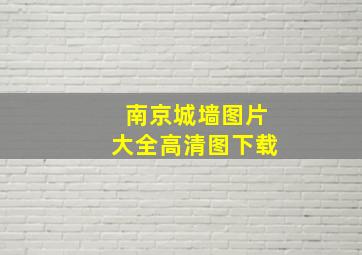 南京城墙图片
大全高清图下载